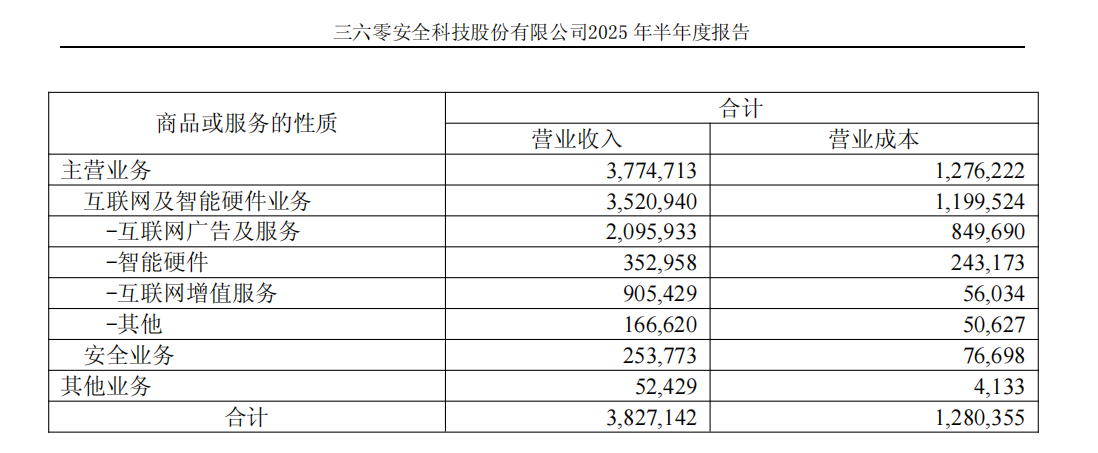 三六零安全科技股份有限公司2025 年半年度报告

| 商品或服务的性质 | 合计 | |
|---|---|---|
| | 营业收入 | 营业成本 |
| 主营业务 | 3,774,713 | 1,276,222 |
| 互联网及智能硬件业务 | 3,520,940 | 1,199,524 |
| -互联网广告及服务 | 2,095,933 | 849,690 |
| -智能硬件 | 352,958 | 243,173 |
| -互联网增值服务 | 905,429 | 56,034 |
| -其他 | 166,620 | 50,627 |
| 安全业务 | 253,773 | 76,698 |
| 其他业务 | 52,429 | 4,133 |
| 合计 | 3,827,142 | 1,280,355 |